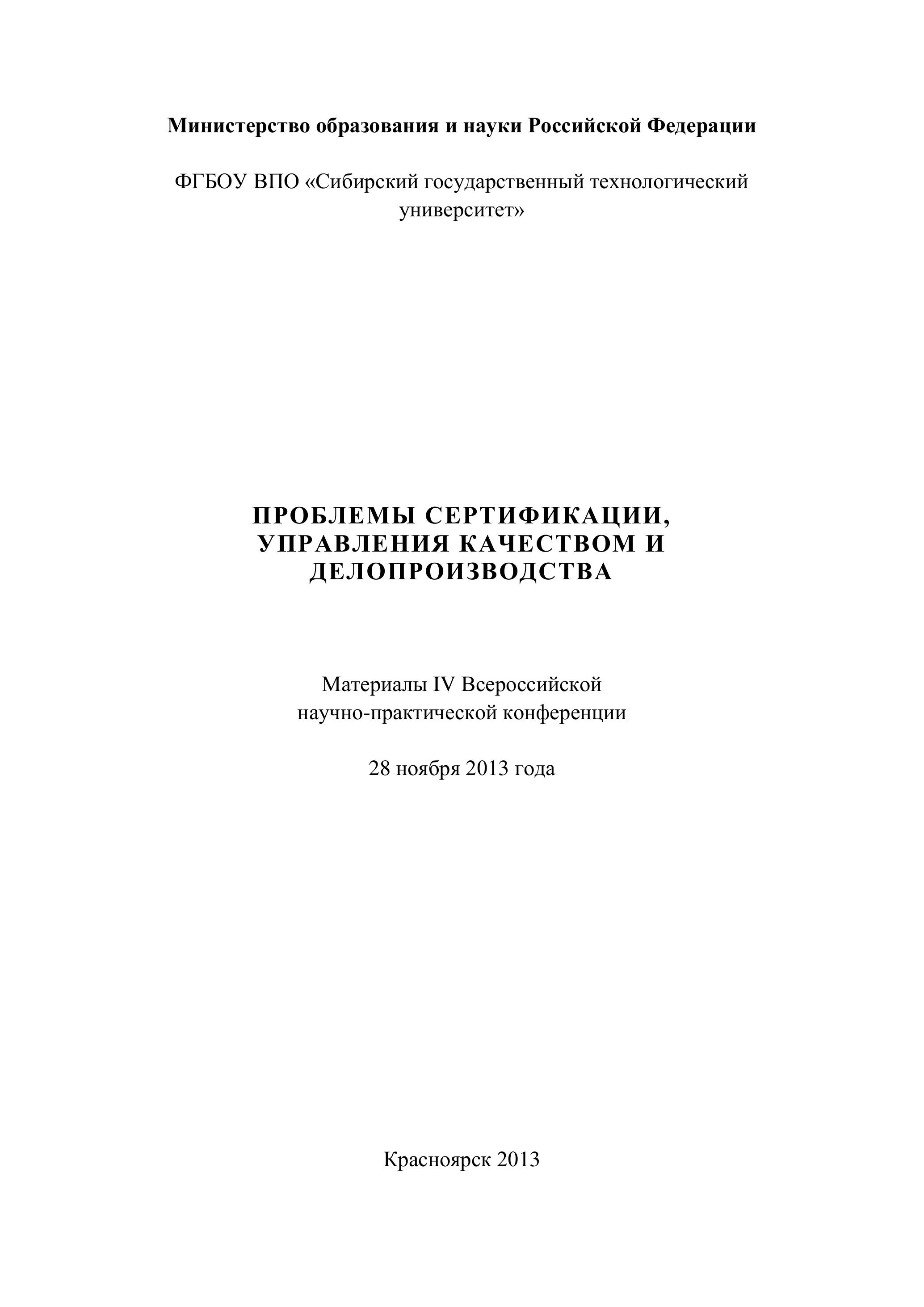 Министерство образования и науки Российской Федерации

ФГБОУ ВПО «Сибирский государственный технологический университет»

ПРОБЛЕМЫ СЕРТИФИКАЦИИ, УПРАВЛЕНИЯ КАЧЕСТВОМ И ДЕЛОПРОИЗВОДСТВА

Материалы IV Всероссийской научно-практической конференции

28 ноября 2013 года

Красноярск 2013